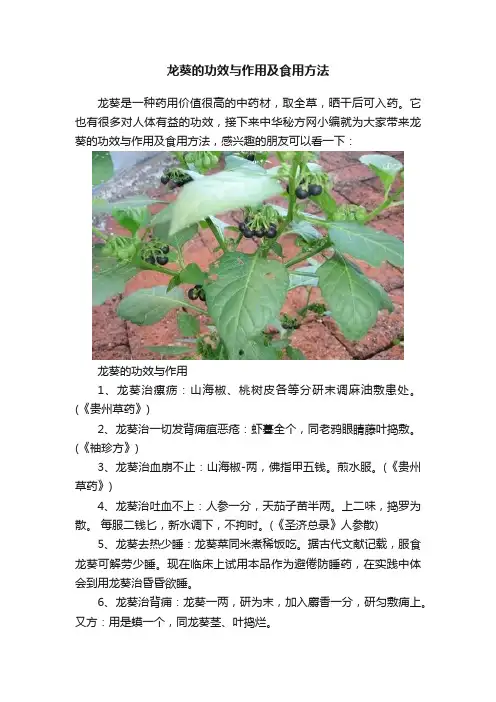 龙葵的功效与作用及食用方法

龙葵是一种药用价值很高的中药材，取全草，晒干后可入药。它也有很多对人体有益的功效，接下来中华秘方网小编就为大家带来龙葵的功效与作用及食用方法，感兴趣的朋友可以看一下：

龙葵的功效与作用

1、龙葵治瘰疬：山海椒、桃树皮各等分研末调麻油敷患处。（《贵州草药》）

2、龙葵治一切发背痈疽恶疮：虾蟇全个，同老鸦眼睛藤叶捣敷。（《袖珍方》）

3、龙葵治血崩不止：山海椒-两，佛指甲五钱。煎水服。（《贵州草药》）

4、龙葵治吐血不上：人参一分，天茄子苗半两。上二味，捣罗为散。 每服二钱匕，新水调下，不拘时。（《圣济总录》人参散）

5、龙葵去热少睡：龙葵菜同米煮稀饭吃。据古代文献记载，服食龙葵可解劳少睡。现在临床上试用本品作为避倦防睡药，在实践中体会到用龙葵治昏昏欲睡。

6、龙葵治背痈：龙葵一两，研为末，加入麝香一分，研匀敷痈上。又方：用是蟆一个，同龙葵茎、叶捣烂。